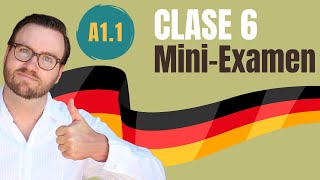 A1.1

CLASE 6
Mini-Examen